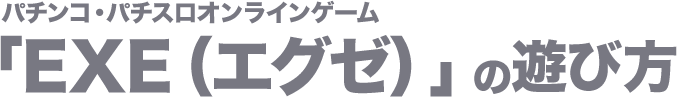 パチンコ・パチスロオンラインゲーム
「EXE（エグゼ）」の遊び方